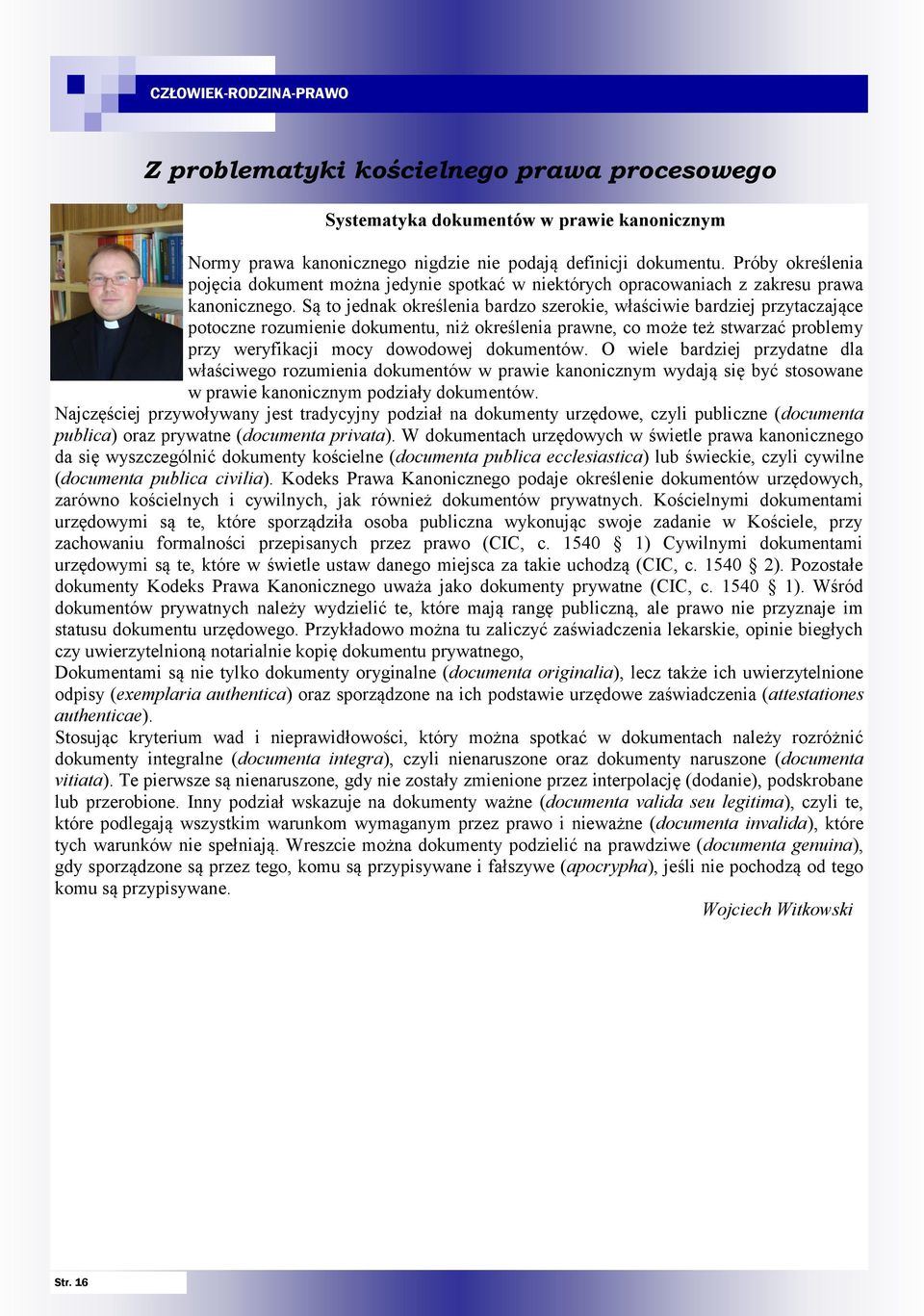 CZŁOWIEK-RODZINA-PRAWO

Z problematyki kościelnego prawa procesowego

Systematyka dokumentów w prawie kanonicznym

Normy prawa kanonicznego nigdzie nie podają definicji dokumentu. Próby określenia pojęcia dokument można jedynie spotkać w niektórych opracowaniach z zakresu prawa kanonicznego. Są to jednak określenia bardzo szerokie, właściwie bardziej przytaczające potoczne rozumienie dokumentu, niż określenia prawne, co może też stwarzać problemy przy weryfikacji mocy dowodowej dokumentów. O wiele bardziej przydatne dla właściwego rozumienia dokumentów w prawie kanonicznym wydają się być stosowane w prawie kanonicznym podziały dokumentów.
Najczęściej przywoływany jest tradycyjny podział na dokumenty urzędowe, czyli publiczne (documenta publica) oraz prywatne (documenta privata). W dokumentach urzędowych w świetle prawa kanonicznego da się wyszczególnić dokumenty kościelne (documenta publica ecclesiastica) lub świeckie, czyli cywilne (documenta publica civilia). Kodeks Prawa Kanonicznego podaje określenie dokumentów urzędowych, zarówno kościelnych i cywilnych, jak również dokumentów prywatnych. Kościelnymi dokumentami urzędowymi są te, które sporządziła osoba publiczna wykonując swoje zadanie w Kościele, przy zachowaniu formalności przepisanych przez prawo (CIC, c. 1540 § 1) Cywilnymi dokumentami urzędowymi są te, które w świetle ustaw danego miejsca za takie uchodzą (CIC, c. 1540 § 2). Pozostałe dokumenty Kodeks Prawa Kanonicznego uważa jako dokumenty prywatne (CIC, c. 1540 § 1). Wśród dokumentów prywatnych należy wydzielić te, które mają rangę publiczną, ale prawo nie przyznaje im statusu dokumentu urzędowego. Przykładowo można tu zaliczyć zaświadczenia lekarskie, opinie biegłych czy uwierzytelnioną notarialnie kopię dokumentu prywatnego,
Dokumentami są nie tylko dokumenty oryginalne (documenta originalia), lecz także ich uwierzytelnione odpisy (exemplaria authentica) oraz sporządzone na ich podstawie urzędowe zaświadczenia (attestationes authenticae).
Stosując kryterium wad i nieprawidłowości, który można spotkać w dokumentach należy rozróżnić dokumenty integralne (documenta integra), czyli nienaruszone oraz dokumenty naruszone (documenta vitiata). Te pierwsze są nienaruszone, gdy nie zostały zmienione przez interpolację (dodanie), podskrobane lub przerobione. Inny podział wskazuje na dokumenty ważne (documenta valida seu legitima), czyli te, które podlegają wszystkim warunkom wymaganym przez prawo i nieważne (documenta invalida), które tych warunków nie spełniają. Wreszcie można dokumenty podzielić na prawdziwe (documenta genuina), gdy sporządzone są przez tego, komu są przypisywane i fałszywe (apocrypha), jeśli nie pochodzą od tego komu są przypisywane.

Wojciech Witkowski

Str. 16